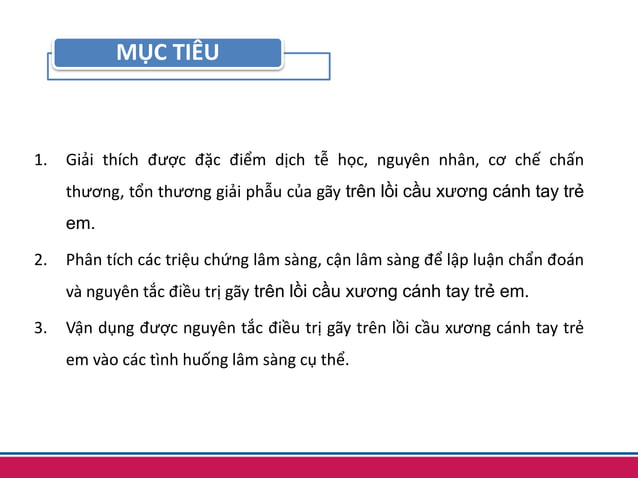 MỤC TIÊU

1. Giải thích được đặc điểm dịch tễ học, nguyên nhân, cơ chế chấn thương, tổn thương giải phẫu của gãy trên lồi cầu xương cánh tay trẻ em.

2. Phân tích các triệu chứng lâm sàng, cận lâm sàng để lập luận chẩn đoán và nguyên tắc điều trị gãy trên lồi cầu xương cánh tay trẻ em.

3. Vận dụng được nguyên tắc điều trị gãy trên lồi cầu xương cánh tay trẻ em vào các tình huống lâm sàng cụ thể.